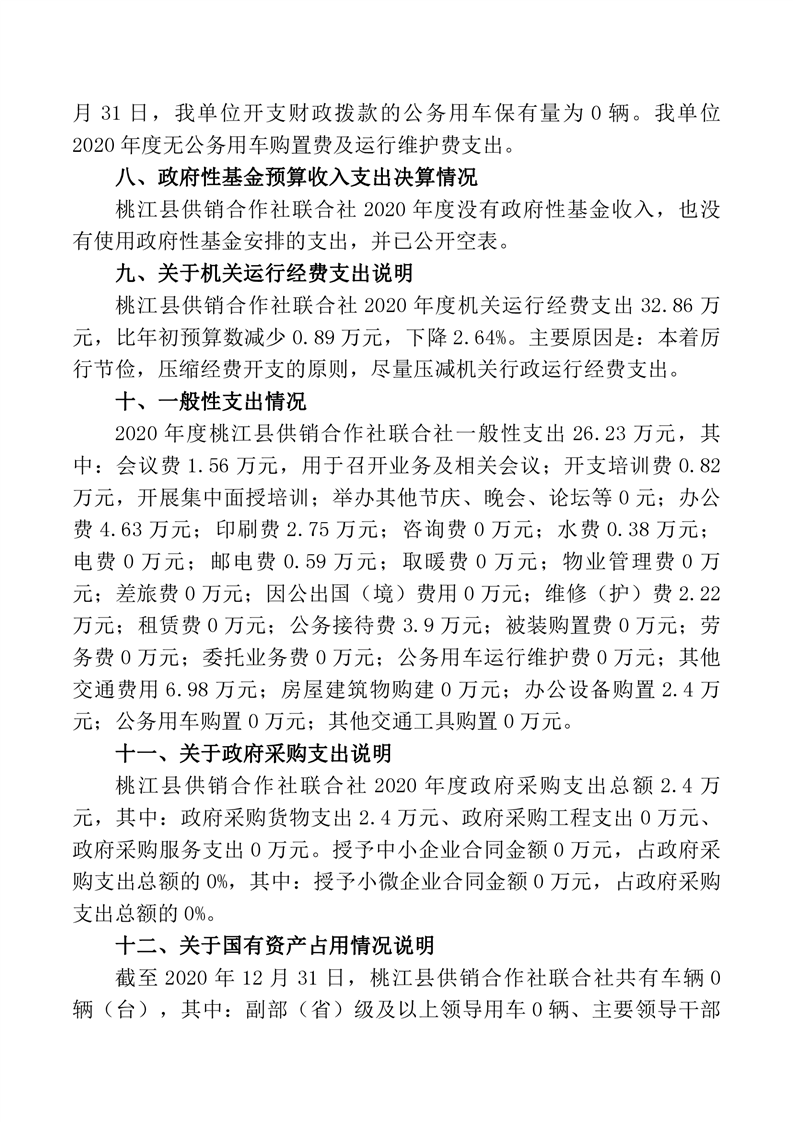 月 31 日，我单位开支财政拨款的公务用车保有量为 0 辆。我单位 2020 年度无公务用车购置费及运行维护费支出。

八、政府性基金预算收入支出决算情况

桃江县供销合作社联合社 2020 年度没有政府性基金收入，也没有使用政府性基金安排的支出，并已公开空表。

九、关于机关运行经费支出说明

桃江县供销合作社联合社 2020 年度机关运行经费支出 32.86 万元，比年初预算数减少 0.89 万元，下降 2.64%。主要原因是：本着厉行节俭，压缩经费开支的原则，尽量压减机关行政运行经费支出。

十、一般性支出情况

2020 年度桃江县供销合作社联合社一般性支出 26.23 万元，其中：会议费 1.56 万元，用于召开业务及相关会议；开支培训费 0.82 万元，开展集中面授培训；举办其他节庆、晚会、论坛等 0 元；办公费 4.63 万元；印刷费 2.75 万元；咨询费 0 万元；水费 0.38 万元；电费 0 万元；邮电费 0.59 万元；取暖费 0 万元；物业管理费 0 万元；差旅费 0 万元；因公出国（境）费用 0 万元；维修（护）费 2.22 万元；租赁费 0 万元；公务接待费 3.9 万元；被装购置费 0 万元；劳务费 0 万元；委托业务费 0 万元；公务用车运行维护费 0 万元；其他交通费用 6.98 万元；房屋建筑物购建 0 万元；办公设备购置 2.4 万元；公务用车购置 0 万元；其他交通工具购置 0 万元。

十一、关于政府采购支出说明

桃江县供销合作社联合社 2020 年度政府采购支出总额 2.4 万元，其中：政府采购货物支出 2.4 万元、政府采购工程支出 0 万元、政府采购服务支出 0 万元。授予中小企业合同金额 0 万元，占政府采购支出总额的 0%，其中：授予小微企业合同金额 0 万元，占政府采购支出总额的 0%。

十二、关于国有资产占用情况说明

截至 2020 年 12 月 31 日，桃江县供销合作社联合社共有车辆 0 辆（台），其中：副部（省）级及以上领导用车 0 辆、主要领导干部